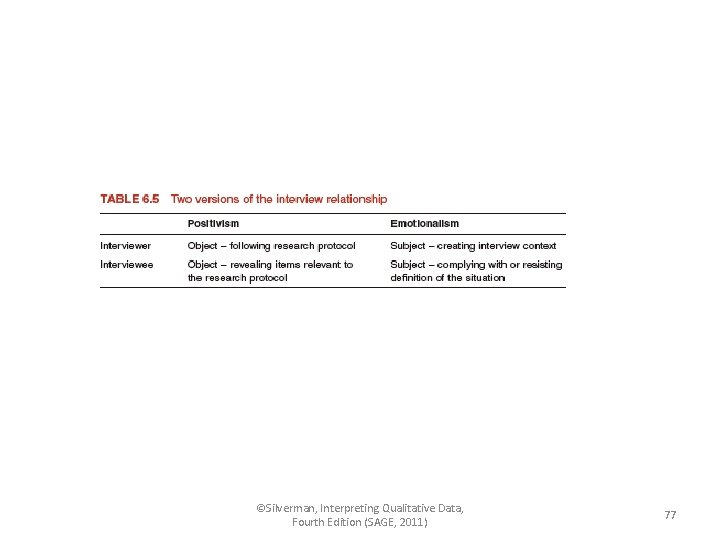 TABLE 6.5 Two versions of the interview relationship

| | Positivism | Emotionalism |
|---|---|---|
| Interviewer | Object – following research protocol | Subject – creating interview context |
| Interviewee | Object – revealing items relevant to the research protocol | Subject – complying with or resisting definition of the situation |

©Silverman, Interpreting Qualitative Data, Fourth Edition (SAGE, 2011)

77